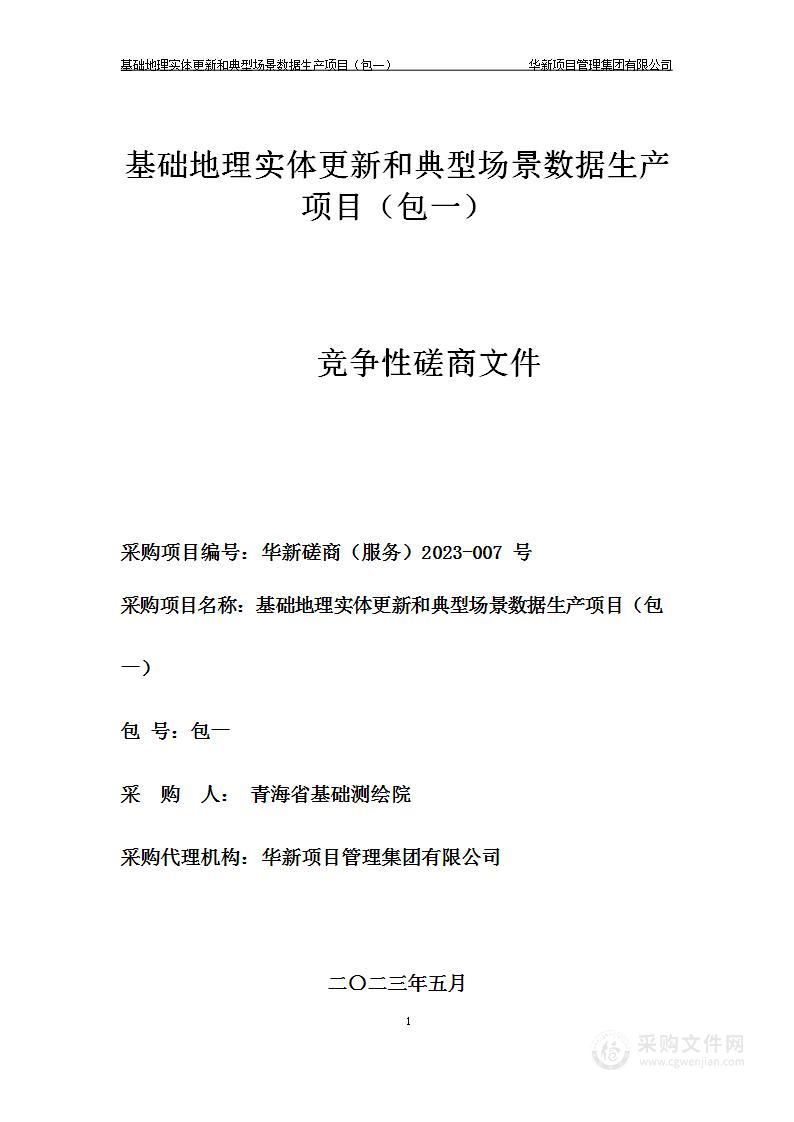 基础地理实体更新和典型场景数据生产项目（包一） 华新项目管理集团有限公司

基础地理实体更新和典型场景数据生产项目（包一）

竞争性磋商文件

采购项目编号：华新磋商（服务）2023-007 号

采购项目名称：基础地理实体更新和典型场景数据生产项目（包一）

包 号：包一

采 购 人： 青海省基础测绘院

采购代理机构：华新项目管理集团有限公司

二〇二三年五月

1

采购文件网
www.cgwenjian.com